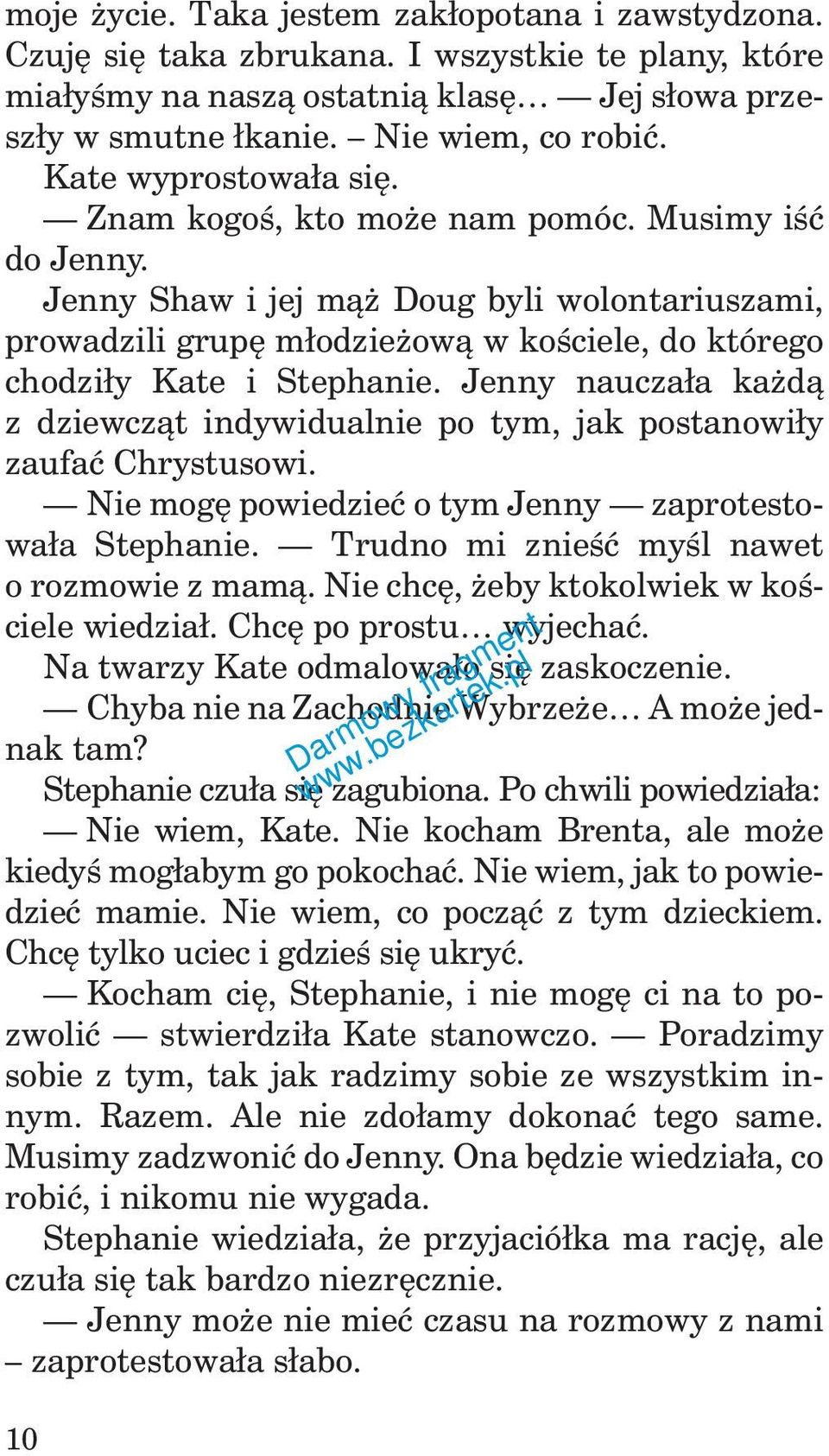 moje życie. Taka jestem zakłopotana i zawstydzona. Czuję się taka zbrukana. I wszystkie te plany, które miałyśmy na naszą ostatnią klasę… — Jej słowa przeszły w smutne łkanie. – Nie wiem, co robić.
Kate wyprostowała się.
— Znam kogoś, kto może nam pomóc. Musimy iść do Jenny.
Jenny Shaw i jej mąż Doug byli wolontariuszami, prowadzili grupę młodzieżową w kościele, do którego chodziły Kate i Stephanie. Jenny nauczała każdą z dziewcząt indywidualnie po tym, jak postanowiły zaufać Chrystusowi.
— Nie mogę powiedzieć o tym Jenny — zaprotestowała Stephanie. — Trudno mi znieść myśl nawet o rozmowie z mamą. Nie chcę, żeby ktokolwiek w kościele wiedział. Chcę po prostu… wyjechać.
Na twarzy Kate odmalowało się zaskoczenie.
— Chyba nie na Zachodnie Wybrzeże… A może jednak tam?
Stephanie czuła się zagubiona. Po chwili powiedziała:
— Nie wiem, Kate. Nie kocham Brenta, ale może kiedyś mogłabym go pokochać. Nie wiem, jak to powiedzieć mamie. Nie wiem, co począć z tym dzieckiem. Chcę tylko uciec i gdzieś się ukryć.
— Kocham cię, Stephanie, i nie mogę ci na to pozwolić — stwierdziła Kate stanowczo. — Poradzimy sobie z tym, tak jak radzimy sobie ze wszystkim innym. Razem. Ale nie zdołamy dokonać tego same. Musimy zadzwonić do Jenny. Ona będzie wiedziała, co robić, i nikomu nie wygada.
Stephanie wiedziała, że przyjaciółka ma rację, ale czuła się tak bardzo niezręcznie.
— Jenny może nie mieć czasu na rozmowy z nami – zaprotestowała słabo.

Darmowy fragment
www.bezkartek.pl

10